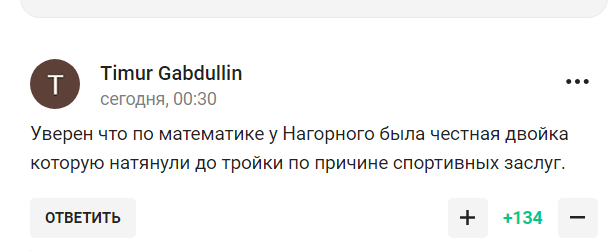 T

Timur Gabdullin
сегодня, 00:30

...

Уверен что по математике у Нагорного была честная двойка которую натянули до тройки по причине спортивных заслуг.

ОТВЕТИТЬ

+

+134

−